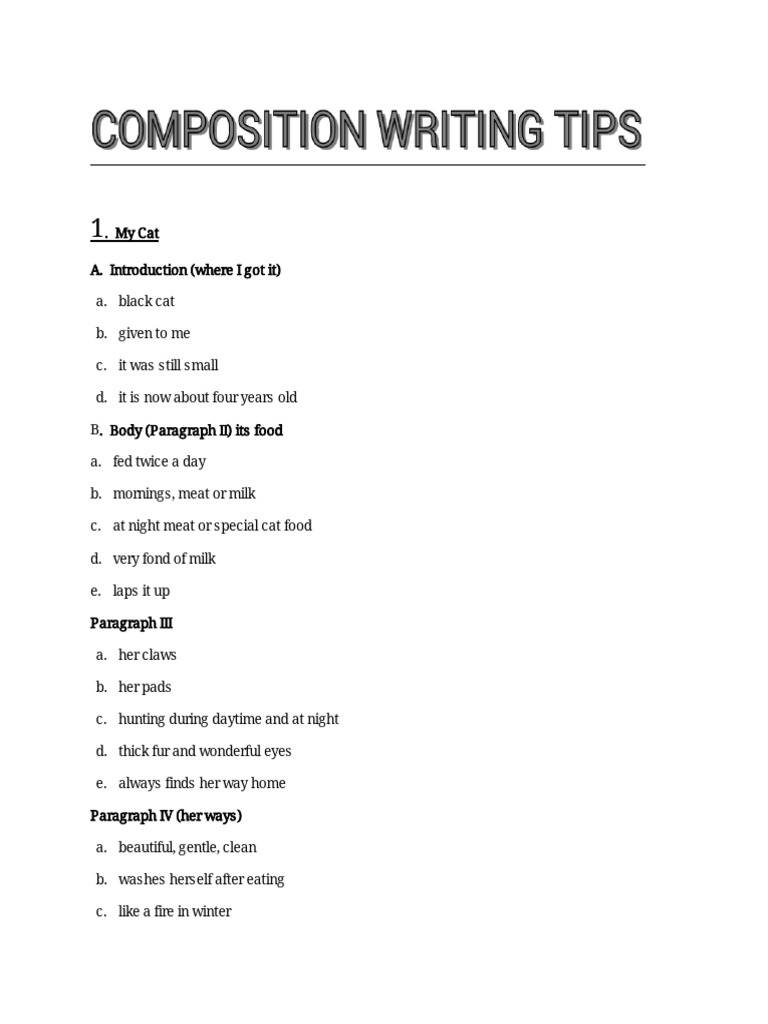 COMPOSITION WRITING TIPS

1. My Cat

A. Introduction (where I got it)

a. black cat

b. given to me

c. it was still small

d. it is now about four years old

B. Body (Paragraph II) its food

a. fed twice a day

b. mornings, meat or milk

c. at night meat or special cat food

d. very fond of milk

e. laps it up

Paragraph III

a. her claws

b. her pads

c. hunting during daytime and at night

d. thick fur and wonderful eyes

e. always finds her way home

Paragraph IV (her ways)

a. beautiful, gentle, clean

b. washes herself after eating

c. like a fire in winter